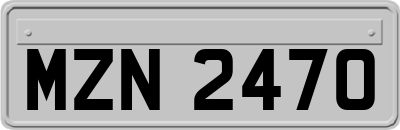 MZN 2470